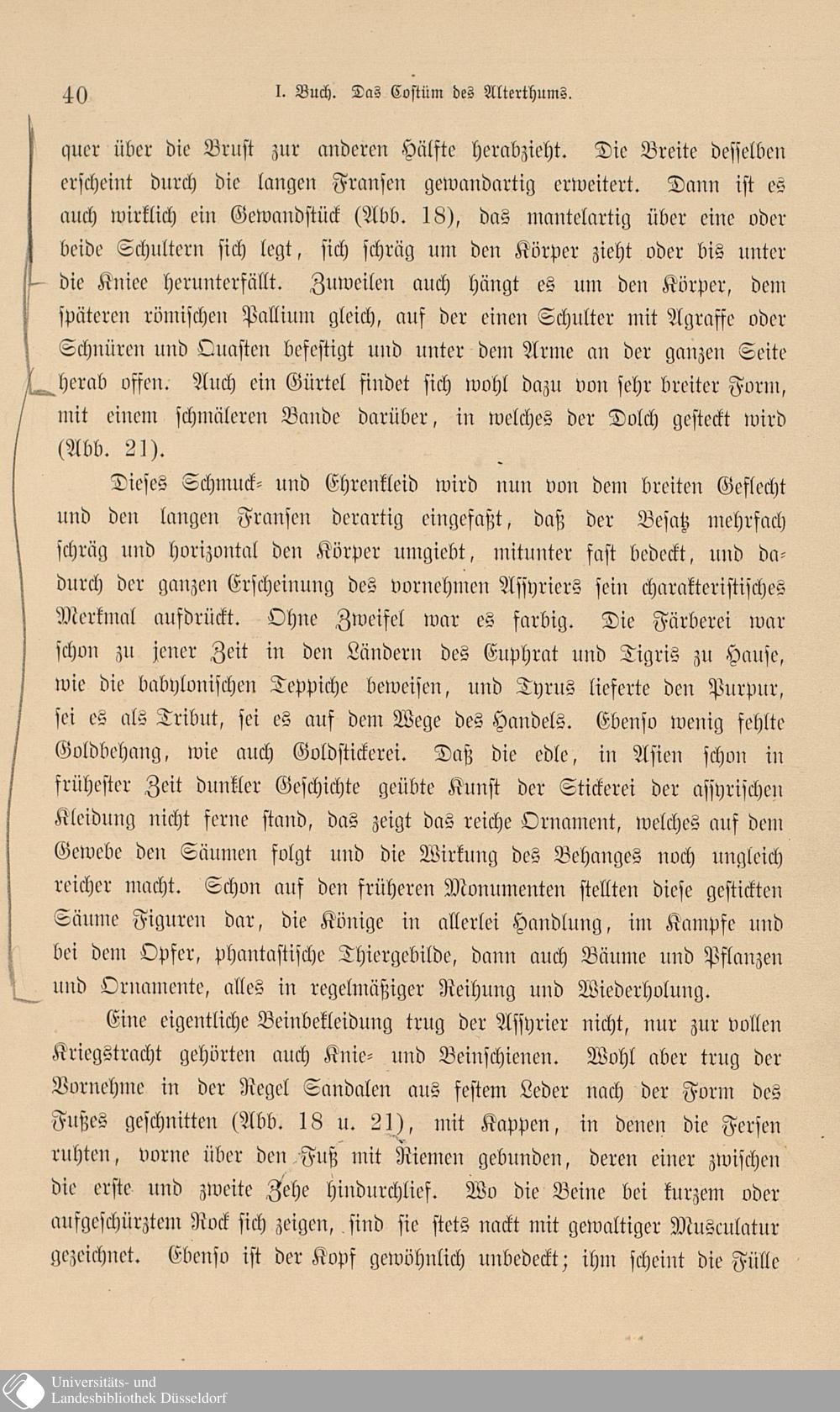 40 I. Buch. Das Costüm des Alterthums.

quer über die Brust zur anderen Hälfte herabzieht. Die Breite desselben erscheint durch die langen Fransen gewandartig erweitert. Dann ist es auch wirklich ein Gewandstück (Abb. 18), das mantelartig über eine oder beide Schultern sich legt, sich schräg um den Körper zieht oder bis unter die Kniee herunterfällt. Zuweilen auch hängt es um den Körper, dem späteren römischen Pallium gleich, auf der einen Schulter mit Agraffe oder Schnüren und Quasten befestigt und unter dem Arme an der ganzen Seite herab offen. Auch ein Gürtel findet sich wohl dazu von sehr breiter Form, mit einem schmäleren Bande darüber, in welches der Dolch gesteckt wird (Abb. 21).

Dieses Schmuck- und Ehrenkleid wird nun von dem breiten Geflecht und den langen Fransen derartig eingefaßt, daß der Besatz mehrfach schräg und horizontal den Körper umgiebt, mitunter fast bedeckt, und dadurch der ganzen Erscheinung des vornehmen Assyriers sein charakteristisches Merkmal aufdrückt. Ohne Zweifel war es farbig. Die Färberei war schon zu jener Zeit in den Ländern des Euphrat und Tigris zu Hause, wie die babylonischen Teppiche beweisen, und Tyrus lieferte den Purpur, sei es als Tribut, sei es auf dem Wege des Handels. Ebenso wenig fehlte Goldbehang, wie auch Goldstickerei. Daß die edle, in Asien schon in frühester Zeit dunkler Geschichte geübte Kunst der Stickerei der assyrischen Kleidung nicht ferne stand, das zeigt das reiche Ornament, welches auf dem Gewebe den Säumen folgt und die Wirkung des Behanges noch ungleich reicher macht. Schon auf den früheren Monumenten stellten diese gestickten Säume Figuren dar, die Könige in allerlei Handlung, im Kampfe und bei dem Opfer, phantastische Thiergebilde, dann auch Bäume und Pflanzen und Ornamente, alles in regelmäßiger Reihung und Wiederholung.

Eine eigentliche Beinbekleidung trug der Assyrier nicht, nur zur vollen Kriegstracht gehörten auch Knie- und Beinschienen. Wohl aber trug der Vornehme in der Regel Sandalen aus festem Leder nach der Form des Fußes geschnitten (Abb. 18 u. 21), mit Kappen, in denen die Fersen ruhten, vorne über den Fuß mit Riemen gebunden, deren einer zwischen die erste und zweite Zehe hindurchlief. Wo die Beine bei kurzem oder aufgeschürztem Rock sich zeigen, sind sie stets nackt mit gewaltiger Musculatur gezeichnet. Ebenso ist der Kopf gewöhnlich unbedeckt; ihm scheint die Fülle

Universitäts- und
Landesbibliothek Düsseldorf